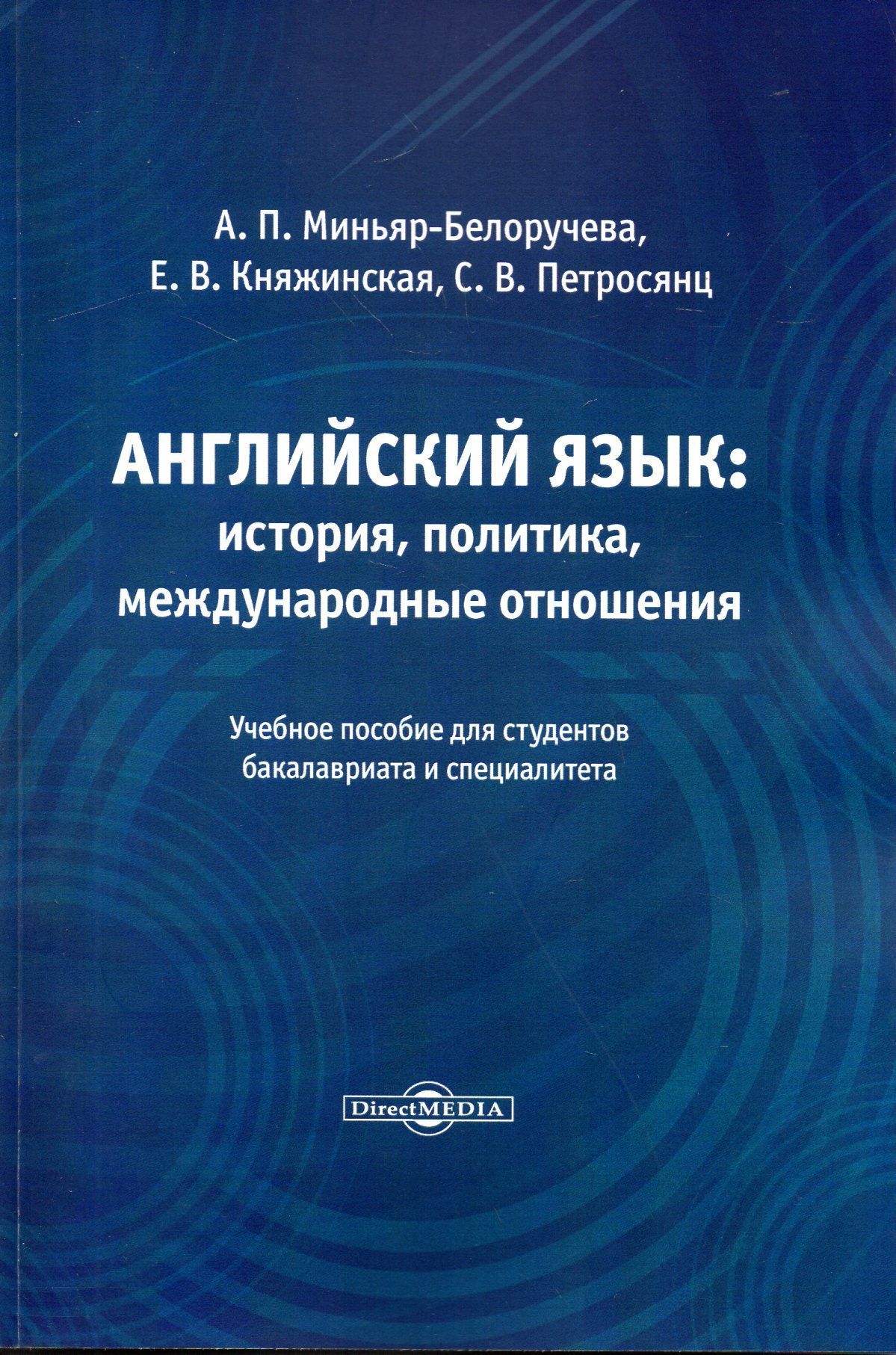 А. П. Миньяр-Белоручева,
Е. В. Княжинская, С. В. Петросянц

АНГЛИЙСКИЙ ЯЗЫК:
история, политика,
международные отношения

Учебное пособие для студентов
бакалавриата и специалитета

DirectMEDIA